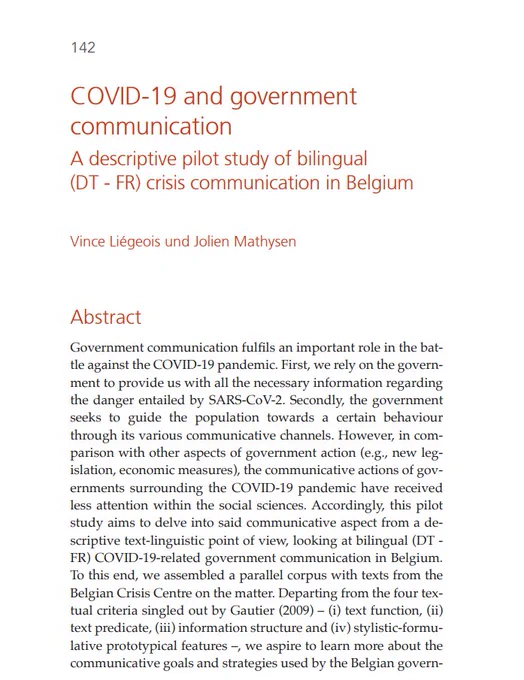 142

COVID-19 and government communication

A descriptive pilot study of bilingual (DT - FR) crisis communication in Belgium

Vince Liégeois und Jolien Mathysen

Abstract

Government communication fulfils an important role in the battle against the COVID-19 pandemic. First, we rely on the government to provide us with all the necessary information regarding the danger entailed by SARS-CoV-2. Secondly, the government seeks to guide the population towards a certain behaviour through its various communicative channels. However, in comparison with other aspects of government action (e.g., new legislation, economic measures), the communicative actions of governments surrounding the COVID-19 pandemic have received less attention within the social sciences. Accordingly, this pilot study aims to delve into said communicative aspect from a descriptive text-linguistic point of view, looking at bilingual (DT - FR) COVID-19-related government communication in Belgium. To this end, we assembled a parallel corpus with texts from the Belgian Crisis Centre on the matter. Departing from the four textual criteria singled out by Gautier (2009) – (i) text function, (ii) text predicate, (iii) information structure and (iv) stylistic-formulative prototypical features –, we aspire to learn more about the communicative goals and strategies used by the Belgian govern-